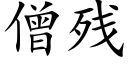 僧残